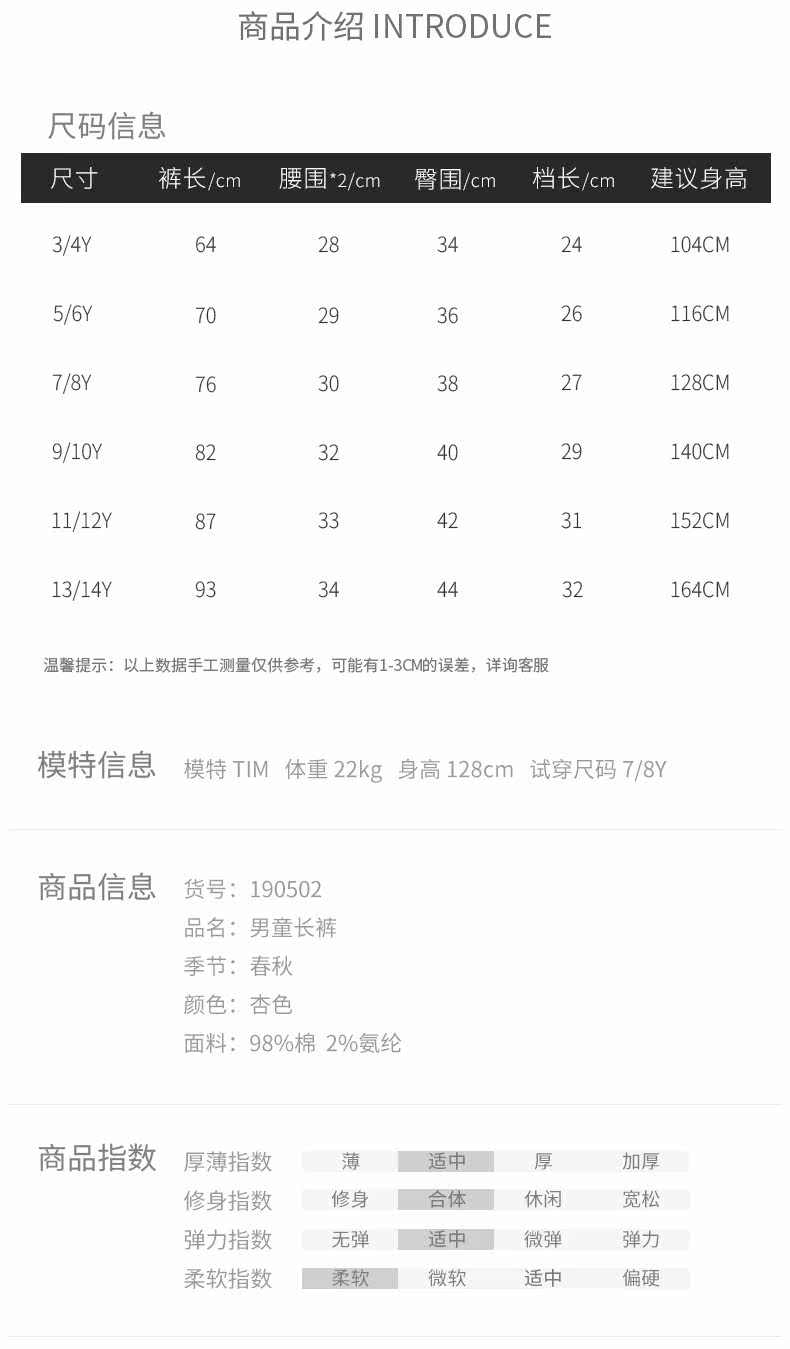 商品介绍 INTRODUCE

尺码信息

| 尺寸 | 裤长/cm | 腰围*2/cm | 臀围/cm | 档长/cm | 建议身高 |
|---|---|---|---|---|---|
| 3/4Y | 64 | 28 | 34 | 24 | 104CM |
| 5/6Y | 70 | 29 | 36 | 26 | 116CM |
| 7/8Y | 76 | 30 | 38 | 27 | 128CM |
| 9/10Y | 82 | 32 | 40 | 29 | 140CM |
| 11/12Y | 87 | 33 | 42 | 31 | 152CM |
| 13/14Y | 93 | 34 | 44 | 32 | 164CM |

温馨提示：以上数据手工测量仅供参考，可能有1-3CM的误差，详询客服

模特信息 模特 TIM 体重 22kg 身高 128cm 试穿尺码 7/8Y

商品信息 货号：190502
品名：男童长裤
季节：春秋
颜色：杏色
面料：98%棉 2%氨纶

商品指数
| 厚薄指数 | 薄 | 适中 | 厚 | 加厚 |
|---|---|---|---|---|
| 修身指数 | 修身 | 合体 | 休闲 | 宽松 |
| 弹力指数 | 无弹 | 适中 | 微弹 | 弹力 |
| 柔软指数 | 柔软 | 微软 | 适中 | 偏硬 |